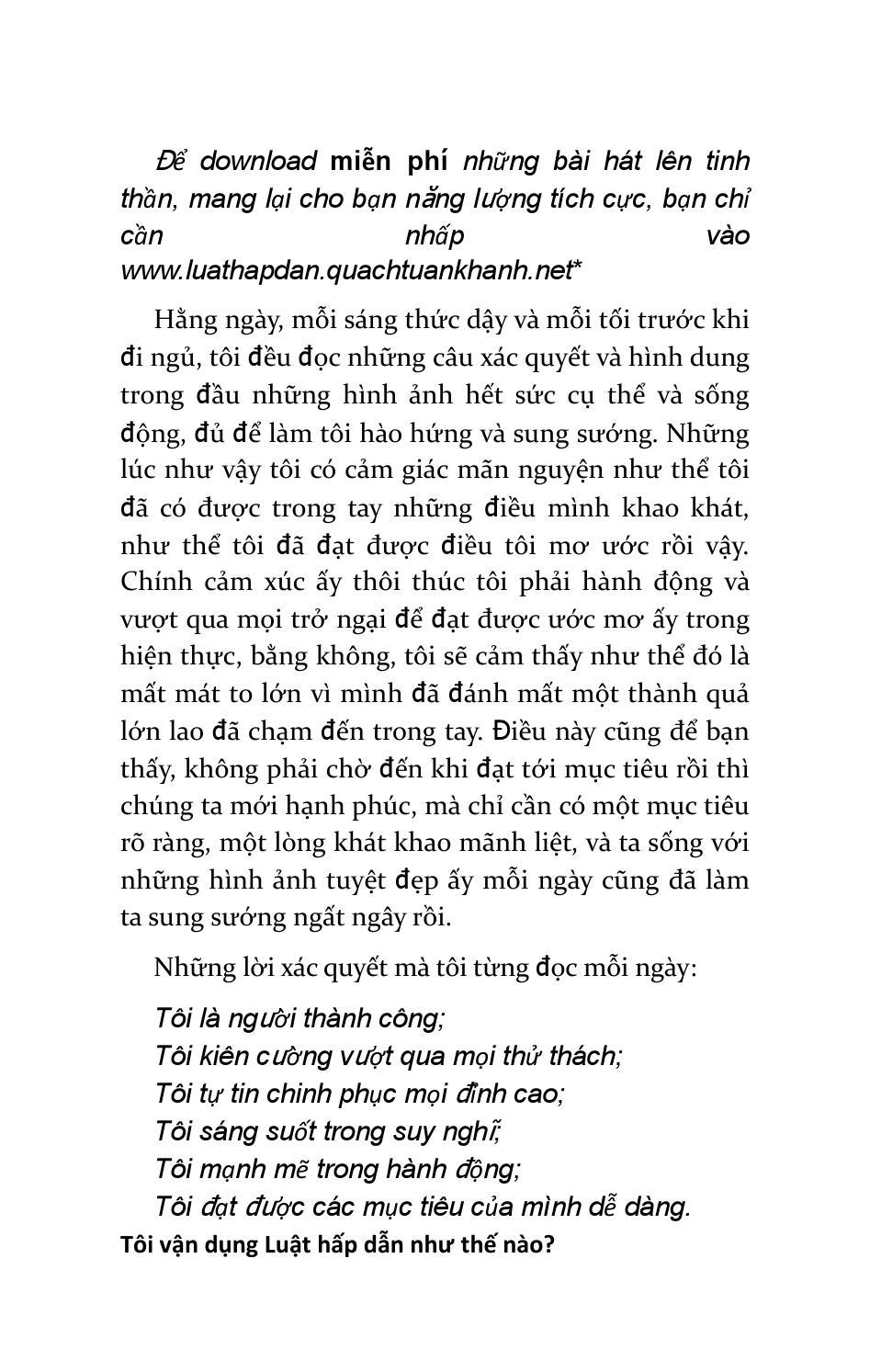 Để download miễn phí những bài hát lên tinh thần, mang lại cho bạn năng lượng tích cực, bạn chỉ cần nhấp vào www.luathapdan.quachtuankhanh.net*

Hằng ngày, mỗi sáng thức dậy và mỗi tối trước khi đi ngủ, tôi đều đọc những câu xác quyết và hình dung trong đầu những hình ảnh hết sức cụ thể và sống động, đủ để làm tôi hào hứng và sung sướng. Những lúc như vậy tôi có cảm giác mãn nguyện như thể tôi đã có được trong tay những điều mình khao khát, như thể tôi đã đạt được điều tôi mơ ước rồi vậy. Chính cảm xúc ấy thôi thúc tôi phải hành động và vượt qua mọi trở ngại để đạt được ước mơ ấy trong hiện thực, bằng không, tôi sẽ cảm thấy như thể đó là mất mát to lớn vì mình đã đánh mất một thành quả lớn lao đã chạm đến trong tay. Điều này cũng để bạn thấy, không phải chờ đến khi đạt tới mục tiêu rồi thì chúng ta mới hạnh phúc, mà chỉ cần có một mục tiêu rõ ràng, một lòng khát khao mãnh liệt, và ta sống với những hình ảnh tuyệt đẹp ấy mỗi ngày cũng đã làm ta sung sướng ngất ngây rồi.

Những lời xác quyết mà tôi từng đọc mỗi ngày:

Tôi là người thành công;
Tôi kiên cường vượt qua mọi thử thách;
Tôi tự tin chinh phục mọi đỉnh cao;
Tôi sáng suốt trong suy nghĩ;
Tôi mạnh mẽ trong hành động;
Tôi đạt được các mục tiêu của mình dễ dàng.

Tôi vận dụng Luật hấp dẫn như thế nào?